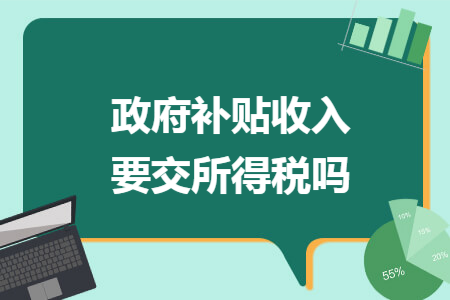 政府补贴收入
要交所得税吗

10%
15%
20%
55%